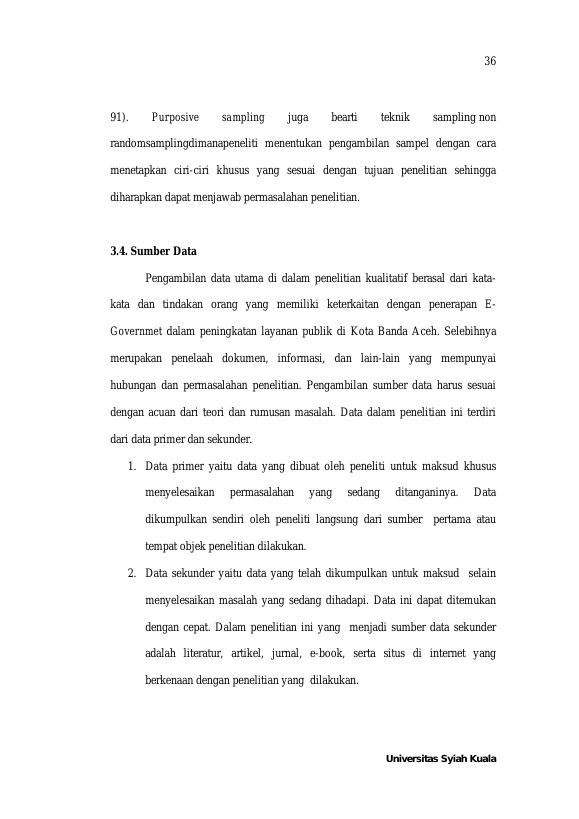 36

91). Purposive sampling juga bearti teknik sampling non randomsamplingdimanapeneliti menentukan pengambilan sampel dengan cara menetapkan ciri-ciri khusus yang sesuai dengan tujuan penelitian sehingga diharapkan dapat menjawab permasalahan penelitian.

3.4. Sumber Data

Pengambilan data utama di dalam penelitian kualitatif berasal dari kata-kata dan tindakan orang yang memiliki keterkaitan dengan penerapan E-Governmet dalam peningkatan layanan publik di Kota Banda Aceh. Selebihnya merupakan penelaah dokumen, informasi, dan lain-lain yang mempunyai hubungan dan permasalahan penelitian. Pengambilan sumber data harus sesuai dengan acuan dari teori dan rumusan masalah. Data dalam penelitian ini terdiri dari data primer dan sekunder.

1. Data primer yaitu data yang dibuat oleh peneliti untuk maksud khusus menyelesaikan permasalahan yang sedang ditanganinya. Data dikumpulkan sendiri oleh peneliti langsung dari sumber pertama atau tempat objek penelitian dilakukan.

2. Data sekunder yaitu data yang telah dikumpulkan untuk maksud selain menyelesaikan masalah yang sedang dihadapi. Data ini dapat ditemukan dengan cepat. Dalam penelitian ini yang menjadi sumber data sekunder adalah literatur, artikel, jurnal, e-book, serta situs di internet yang berkenaan dengan penelitian yang dilakukan.

Universitas Syiah Kuala